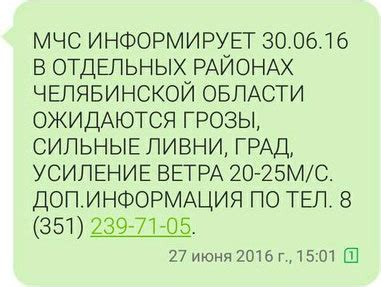 МЧС ИНФОРМИРУЕТ 30.06.16 В ОТДЕЛЬНЫХ РАЙОНАХ ЧЕЛЯБИНСКОЙ ОБЛАСТИ ОЖИДАЮТСЯ ГРОЗЫ, СИЛЬНЫЕ ЛИВНИ, ГРАД, УСИЛЕНИЕ ВЕТРА 20-25М/С. ДОП.ИНФОРМАЦИЯ ПО ТЕЛ. 8 (351) 239-71-05.

27 июня 2016 г., 15:01 1